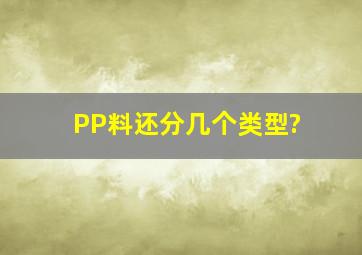 PP料还分几个类型?